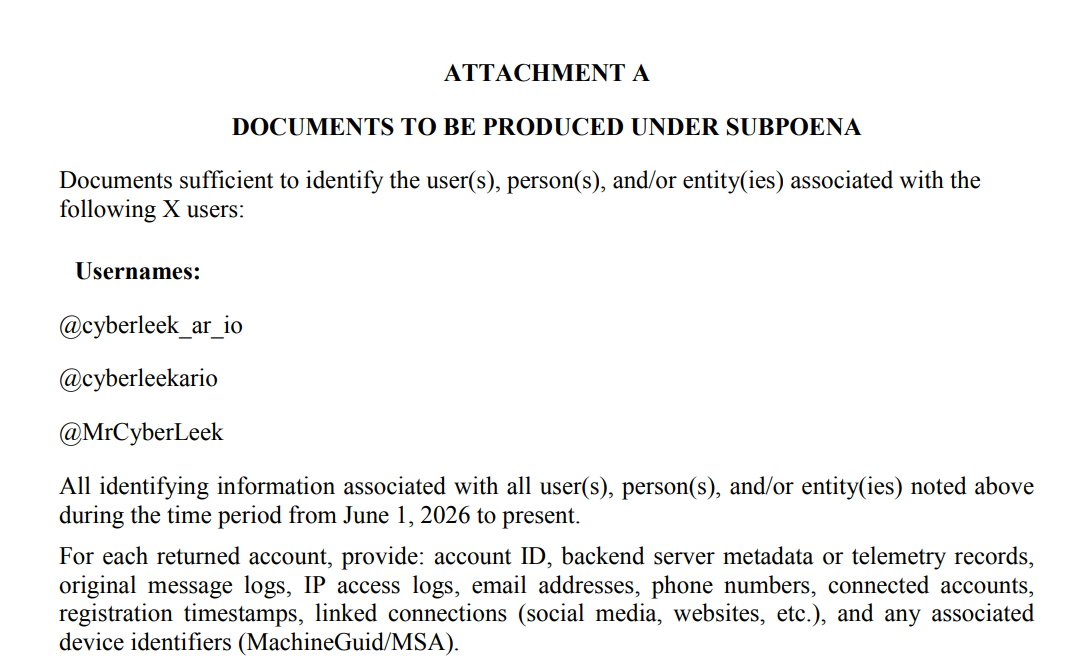 ATTACHMENT A

DOCUMENTS TO BE PRODUCED UNDER SUBPOENA

Documents sufficient to identify the user(s), person(s), and/or entity(ies) associated with the following X users:

Usernames:

@cyberleek_ar_io

@cyberleekario

@MrCyberLeek

All identifying information associated with all user(s), person(s), and/or entity(ies) noted above during the time period from June 1, 2026 to present.

For each returned account, provide: account ID, backend server metadata or telemetry records, original message logs, IP access logs, email addresses, phone numbers, connected accounts, registration timestamps, linked connections (social media, websites, etc.), and any associated device identifiers (MachineGuid/MSA).